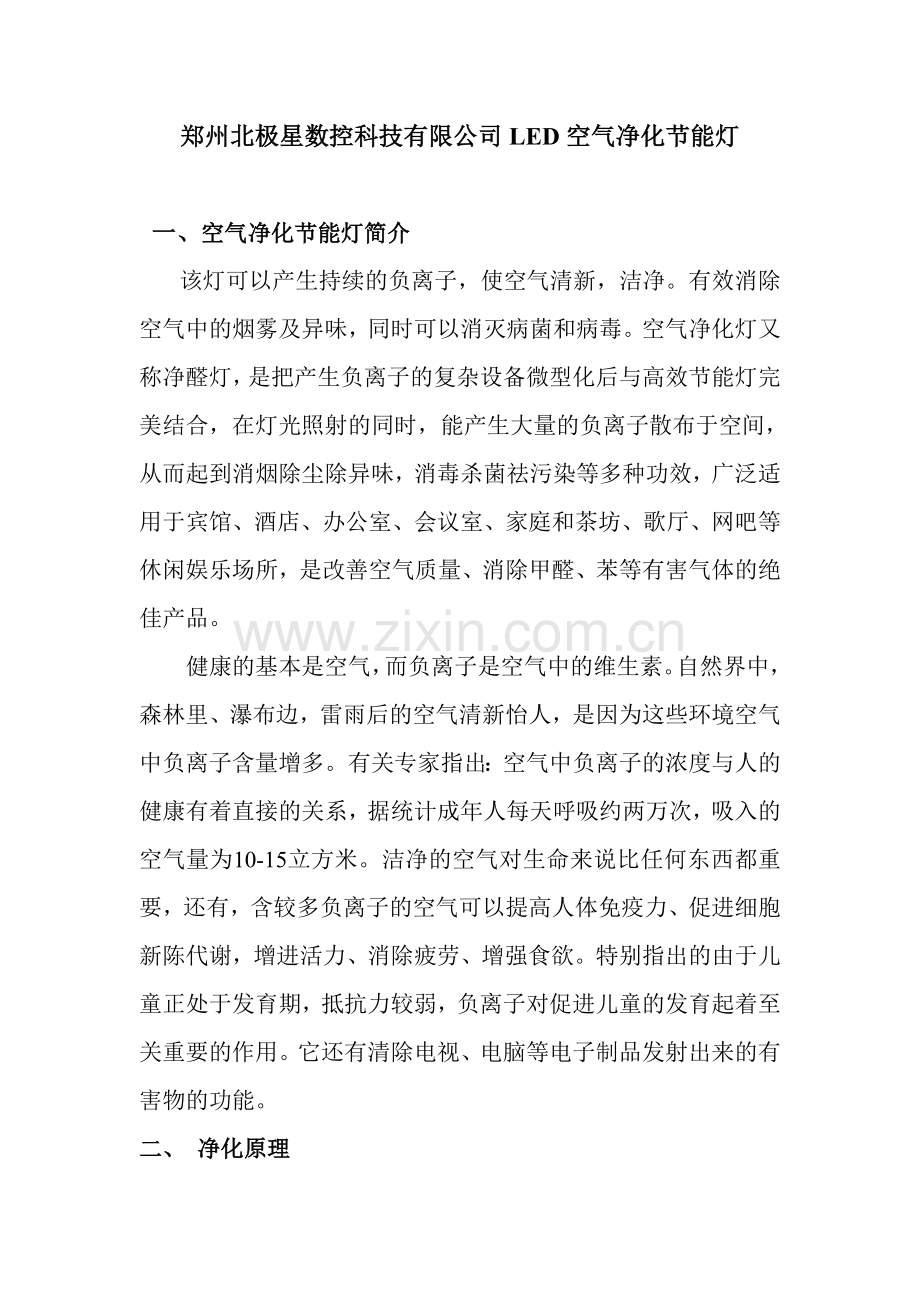 郑州北极星数控科技有限公司LED空气净化节能灯

一、空气净化节能灯简介

该灯可以产生持续的负离子，使空气清新，洁净。有效消除空气中的烟雾及异味，同时可以消灭病菌和病毒。空气净化灯又称净醛灯，是把产生负离子的复杂设备微型化后与高效节能灯完美结合，在灯光照射的同时，能产生大量的负离子散布于空间，从而起到消烟除尘除异味，消毒杀菌祛污染等多种功效，广泛适用于宾馆、酒店、办公室、会议室、家庭和茶坊、歌厅、网吧等休闲娱乐场所，是改善空气质量、消除甲醛、苯等有害气体的绝佳产品。

健康的基本是空气，而负离子是空气中的维生素。自然界中，森林里、瀑布边，雷雨后的空气清新怡人，是因为这些环境空气中负离子含量增多。有关专家指出：空气中负离子的浓度与人的健康有着直接的关系，据统计成年人每天呼吸约两万次，吸入的空气量为10-15立方米。洁净的空气对生命来说比任何东西都重要，还有，含较多负离子的空气可以提高人体免疫力、促进细胞新陈代谢，增进活力、消除疲劳、增强食欲。特别指出的由于儿童正处于发育期，抵抗力较弱，负离子对促进儿童的发育起着至关重要的作用。它还有清除电视、电脑等电子制品发射出来的有害物的功能。

二、 净化原理

www.zixin.com.cn